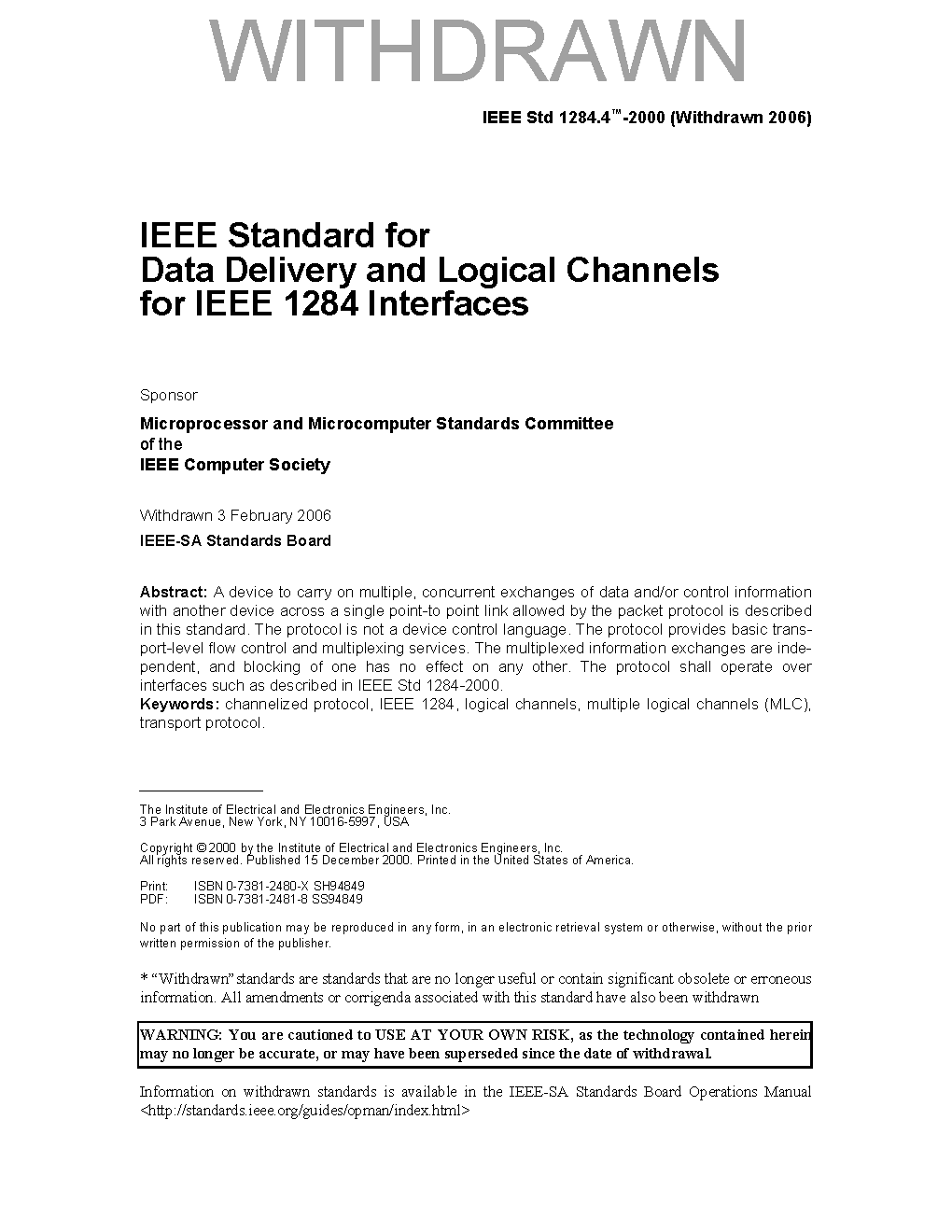 WITHDRAWN

IEEE Std 1284.4™-2000 (Withdrawn 2006)

IEEE Standard for
Data Delivery and Logical Channels
for IEEE 1284 Interfaces

Sponsor

Microprocessor and Microcomputer Standards Committee
of the
IEEE Computer Society

Withdrawn 3 February 2006

IEEE-SA Standards Board

Abstract: A device to carry on multiple, concurrent exchanges of data and/or control information with another device across a single point-to point link allowed by the packet protocol is described in this standard. The protocol is not a device control language. The protocol provides basic transport-level flow control and multiplexing services. The multiplexed information exchanges are independent, and blocking of one has no effect on any other. The protocol shall operate over interfaces such as described in IEEE Std 1284-2000.
Keywords: channelized protocol, IEEE 1284, logical channels, multiple logical channels (MLC), transport protocol.

The Institute of Electrical and Electronics Engineers, Inc.
3 Park Avenue, New York, NY 10016-5997, USA

Copyright © 2000 by the Institute of Electrical and Electronics Engineers, Inc.
All rights reserved. Published 15 December 2000. Printed in the United States of America.

Print: ISBN 0-7381-2480-X SH94849
PDF: ISBN 0-7381-2481-8 SS94849

No part of this publication may be reproduced in any form, in an electronic retrieval system or otherwise, without the prior written permission of the publisher.

* "Withdrawn" standards are standards that are no longer useful or contain significant obsolete or erroneous information. All amendments or corrigenda associated with this standard have also been withdrawn

WARNING: You are cautioned to USE AT YOUR OWN RISK, as the technology contained herein may no longer be accurate, or may have been superseded since the date of withdrawal.

Information on withdrawn standards is available in the IEEE-SA Standards Board Operations Manual <http://standards.ieee.org/guides/opman/index.html>